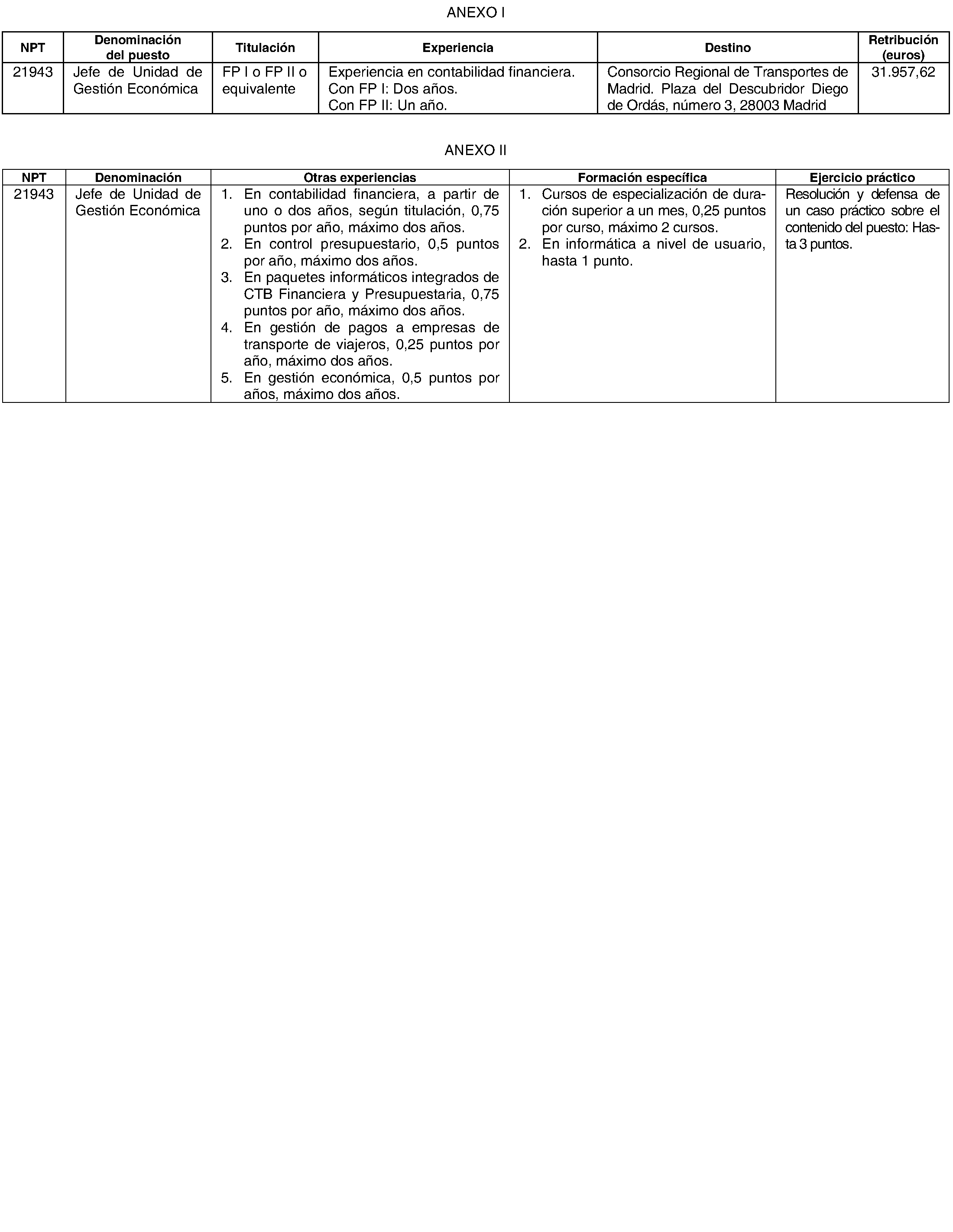 ANEXO I

| NPT | Denominación del puesto | Titulación | Experiencia | Destino | Retribución (euros) |
|---|---|---|---|---|---|
| 21943 | Jefe de Unidad de Gestión Económica | FP I o FP II o equivalente | Experiencia en contabilidad financiera. Con FP I: Dos años. Con FP II: Un año. | Consorcio Regional de Transportes de Madrid. Plaza del Descubridor Diego de Ordás, número 3, 28003 Madrid | 31.957,62 |

ANEXO II

| NPT | Denominación | Otras experiencias | Formación específica | Ejercicio práctico |
|---|---|---|---|---|
| 21943 | Jefe de Unidad de Gestión Económica | 1. En contabilidad financiera, a partir de uno o dos años, según titulación, 0,75 puntos por año, máximo dos años. 2. En control presupuestario, 0,5 puntos por año, máximo dos años. 3. En paquetes informáticos integrados de CTB Financiera y Presupuestaria, 0,75 puntos por año, máximo dos años. 4. En gestión de pagos a empresas de transporte de viajeros, 0,25 puntos por año, máximo dos años. 5. En gestión económica, 0,5 puntos por años, máximo dos años. | 1. Cursos de especialización de duración superior a un mes, 0,25 puntos por curso, máximo 2 cursos. 2. En informática a nivel de usuario, hasta 1 punto. | Resolución y defensa de un caso práctico sobre el contenido del puesto: Hasta 3 puntos. |